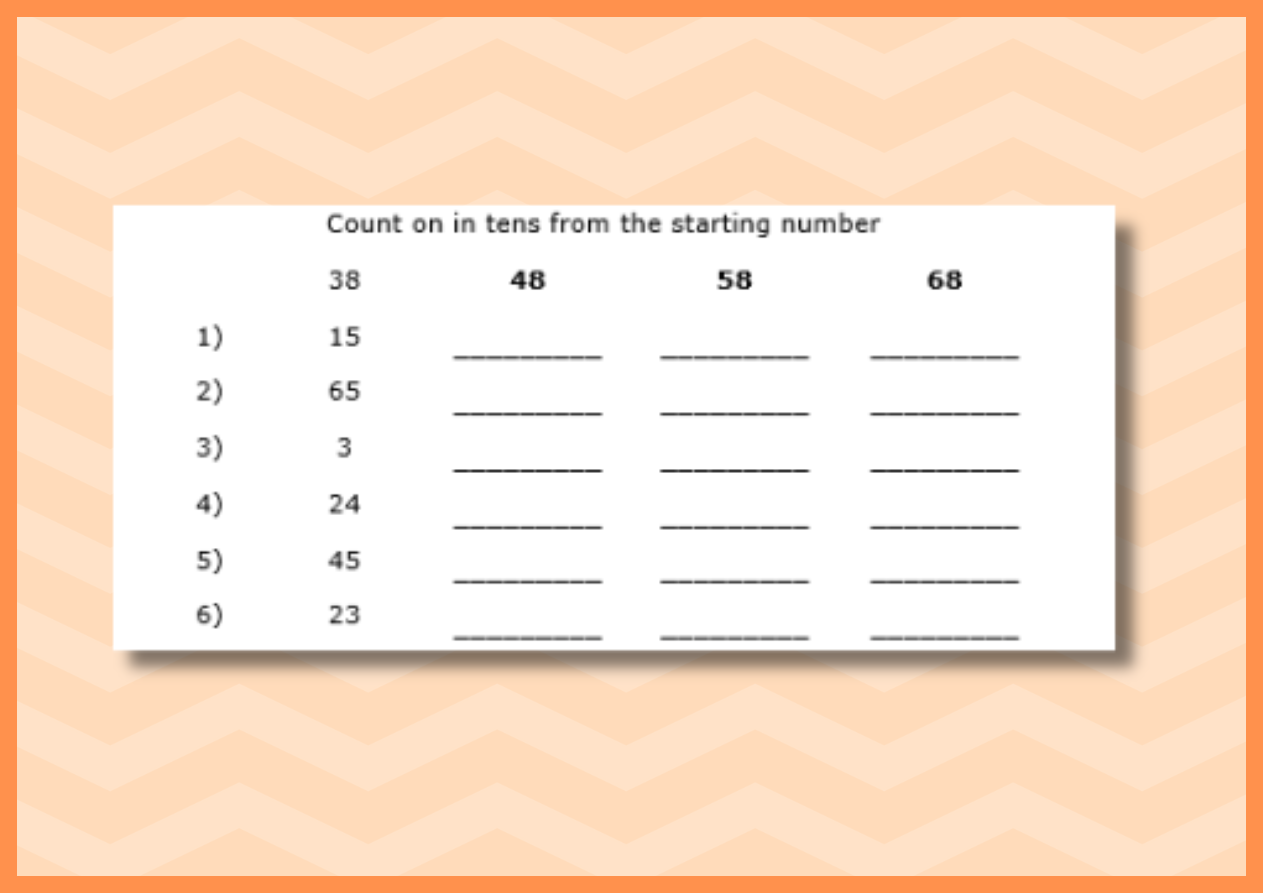 Count on in tens from the starting number

38 48 58 68

1) 15 ____ ____ ____

2) 65 ____ ____ ____

3) 3 ____ ____ ____

4) 24 ____ ____ ____

5) 45 ____ ____ ____

6) 23 ____ ____ ____